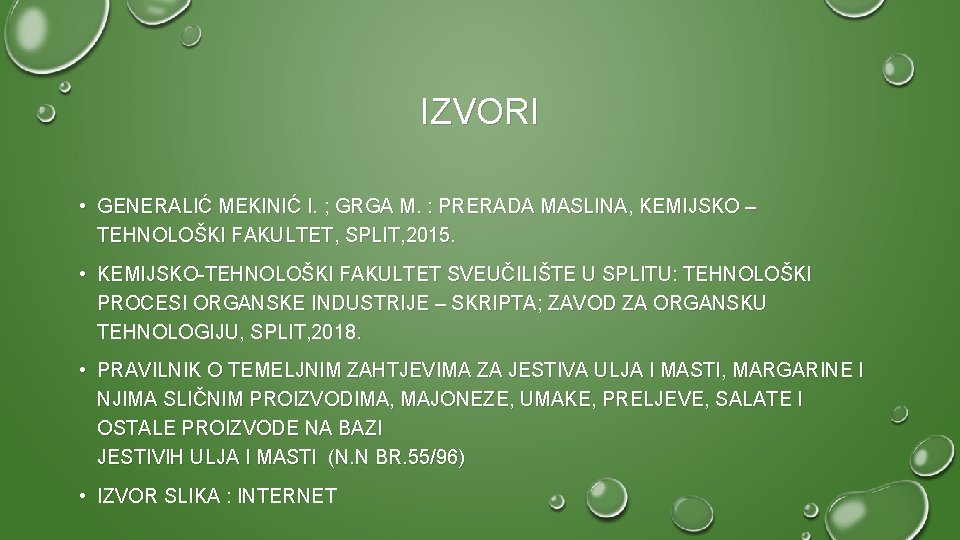 IZVORI

• GENERALIĆ MEKINIĆ I. ; GRGA M. : PRERADA MASLINA, KEMIJSKO – TEHNOLOŠKI FAKULTET, SPLIT,2015.

• KEMIJSKO-TEHNOLOŠKI FAKULTET SVEUČILIŠTE U SPLITU: TEHNOLOŠKI PROCESI ORGANSKE INDUSTRIJE – SKRIPTA; ZAVOD ZA ORGANSKU TEHNOLOGIJU, SPLIT,2018.

• PRAVILNIK O TEMELJNIM ZAHTJEVIMA ZA JESTIVA ULJA I MASTI, MARGARINE I NJIMA SLIČNIM PROIZVODIMA, MAJONEZE, UMAKE, PRELJEVE, SALATE I OSTALE PROIZVODE NA BAZI
JESTIVIH ULJA I MASTI (N.N BR.55/96)

• IZVOR SLIKA : INTERNET